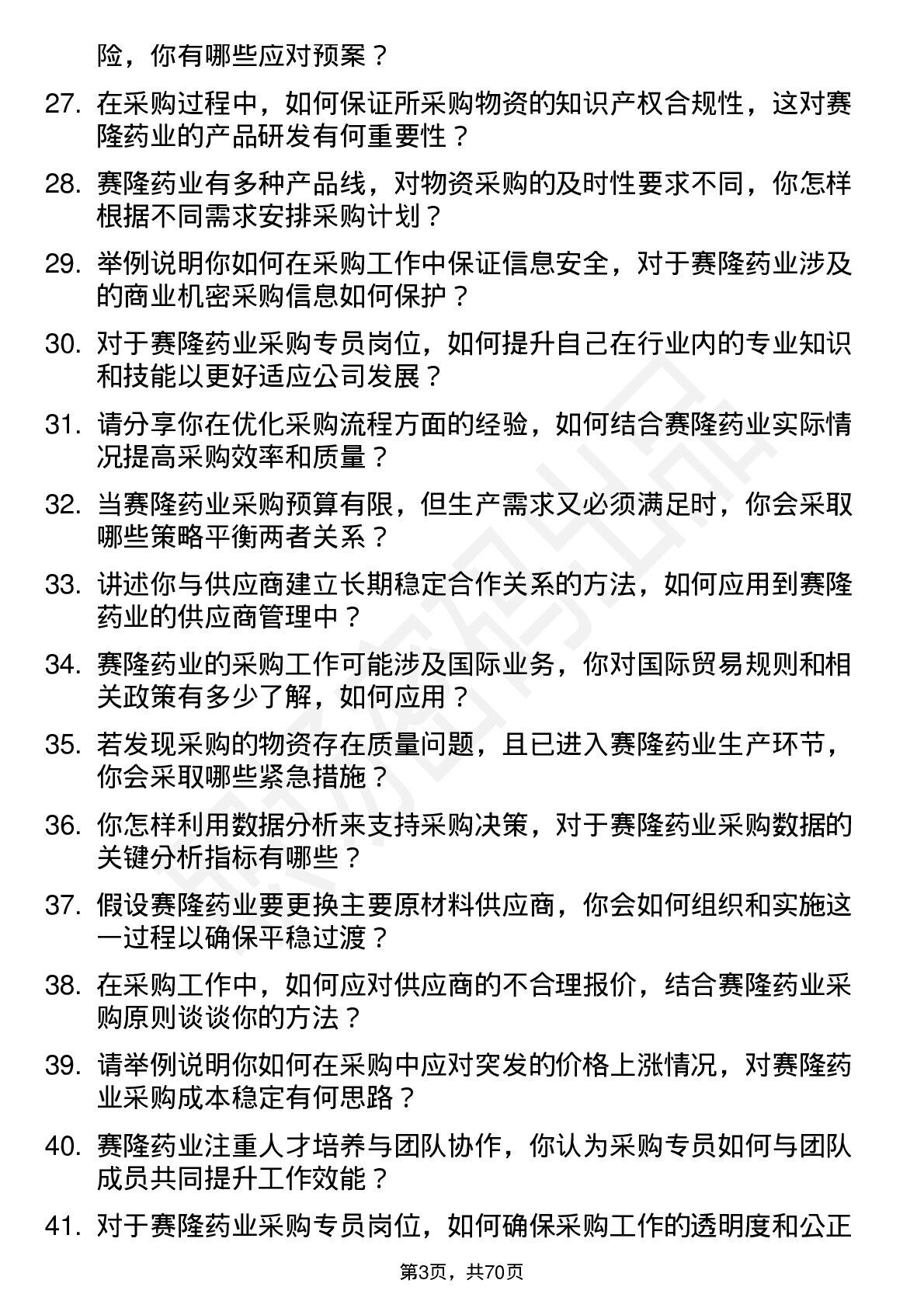 险，你有哪些应对预案？

27. 在采购过程中，如何保证所采购物资的知识产权合规性，这对赛隆药业的产品研发有何重要性？

28. 赛隆药业有多种产品线，对物资采购的及时性要求不同，你怎样根据不同需求安排采购计划？

29. 举例说明你如何在采购工作中保证信息安全，对于赛隆药业涉及的商业机密采购信息如何保护？

30. 对于赛隆药业采购专员岗位，如何提升自己在行业内的专业知识和技能以更好适应公司发展？

31. 请分享你在优化采购流程方面的经验，如何结合赛隆药业实际情况提高采购效率和质量？

32. 当赛隆药业采购预算有限，但生产需求又必须满足时，你会采取哪些策略平衡两者关系？

33. 讲述你与供应商建立长期稳定合作关系的方法，如何应用到赛隆药业的供应商管理中？

34. 赛隆药业的采购工作可能涉及国际业务，你对国际贸易规则和相关政策有多少了解，如何应用？

35. 若发现采购的物资存在质量问题，且已进入赛隆药业生产环节，你会采取哪些紧急措施？

36. 你怎样利用数据分析来支持采购决策，对于赛隆药业采购数据的关键分析指标有哪些？

37. 假设赛隆药业要更换主要原材料供应商，你会如何组织和实施这一过程以确保平稳过渡？

38. 在采购工作中，如何应对供应商的不合理报价，结合赛隆药业采购原则谈谈你的方法？

39. 请举例说明你如何在采购中应对突发的价格上涨情况，对赛隆药业采购成本稳定有何思路？

40. 赛隆药业注重人才培养与团队协作，你认为采购专员如何与团队成员共同提升工作效能？

41. 对于赛隆药业采购专员岗位，如何确保采购工作的透明度和公正

第3页，共70页